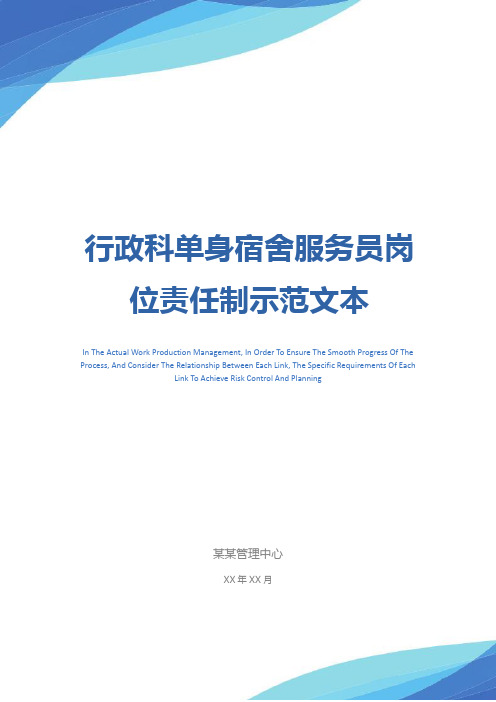 行政科单身宿舍服务员岗位责任制示范文本

In The Actual Work Production Management, In Order To Ensure The Smooth Progress Of The Process, And Consider The Relationship Between Each Link, The Specific Requirements Of Each Link To Achieve Risk Control And Planning

某某管理中心

XX 年 XX 月